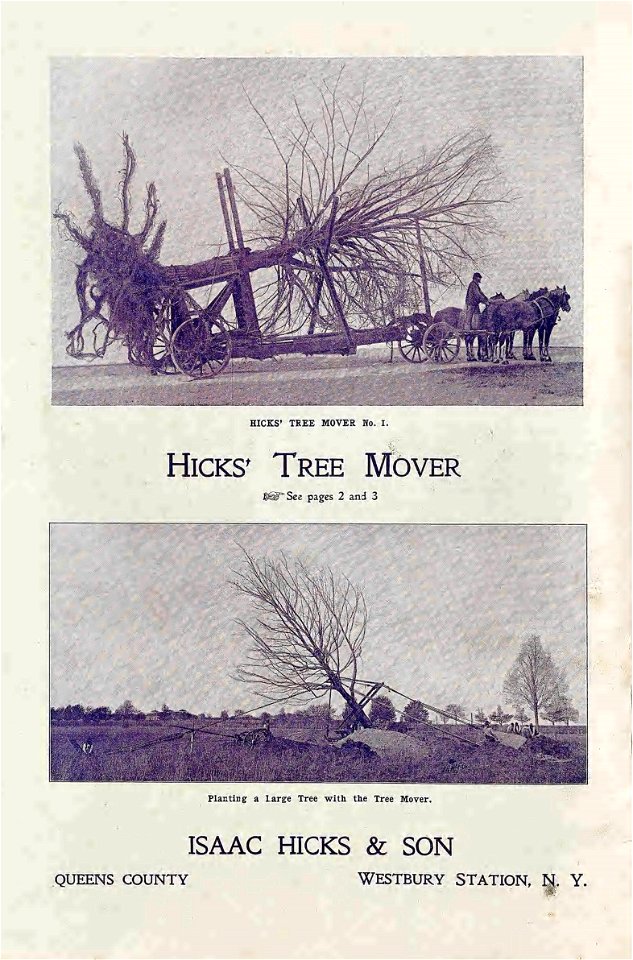 HICKS' TREE MOVER No. 1.

HICKS' TREE MOVER

☞ See pages 2 and 3

Planting a Large Tree with the Tree Mover.

ISAAC HICKS & SON

QUEENS COUNTY

WESTBURY STATION, N. Y.